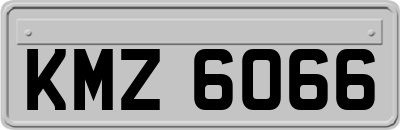 KMZ 6066